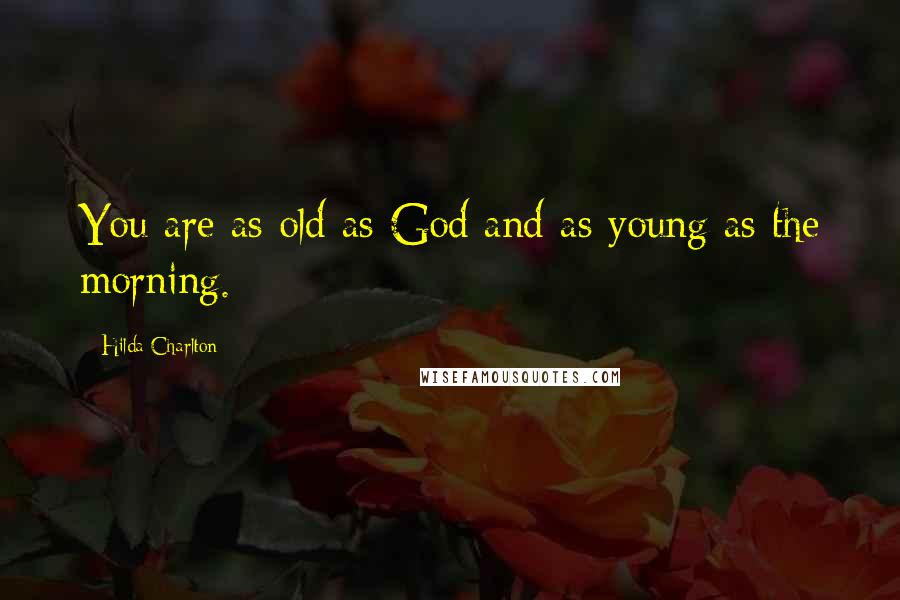 You are as old as God and as young as the morning.

Hilda Charlton

WISEFAMOUSQUOTES.COM